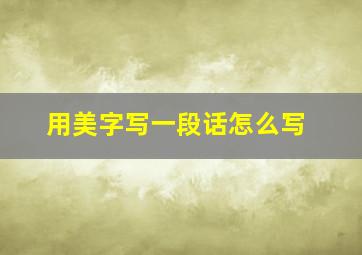 用美字写一段话怎么写